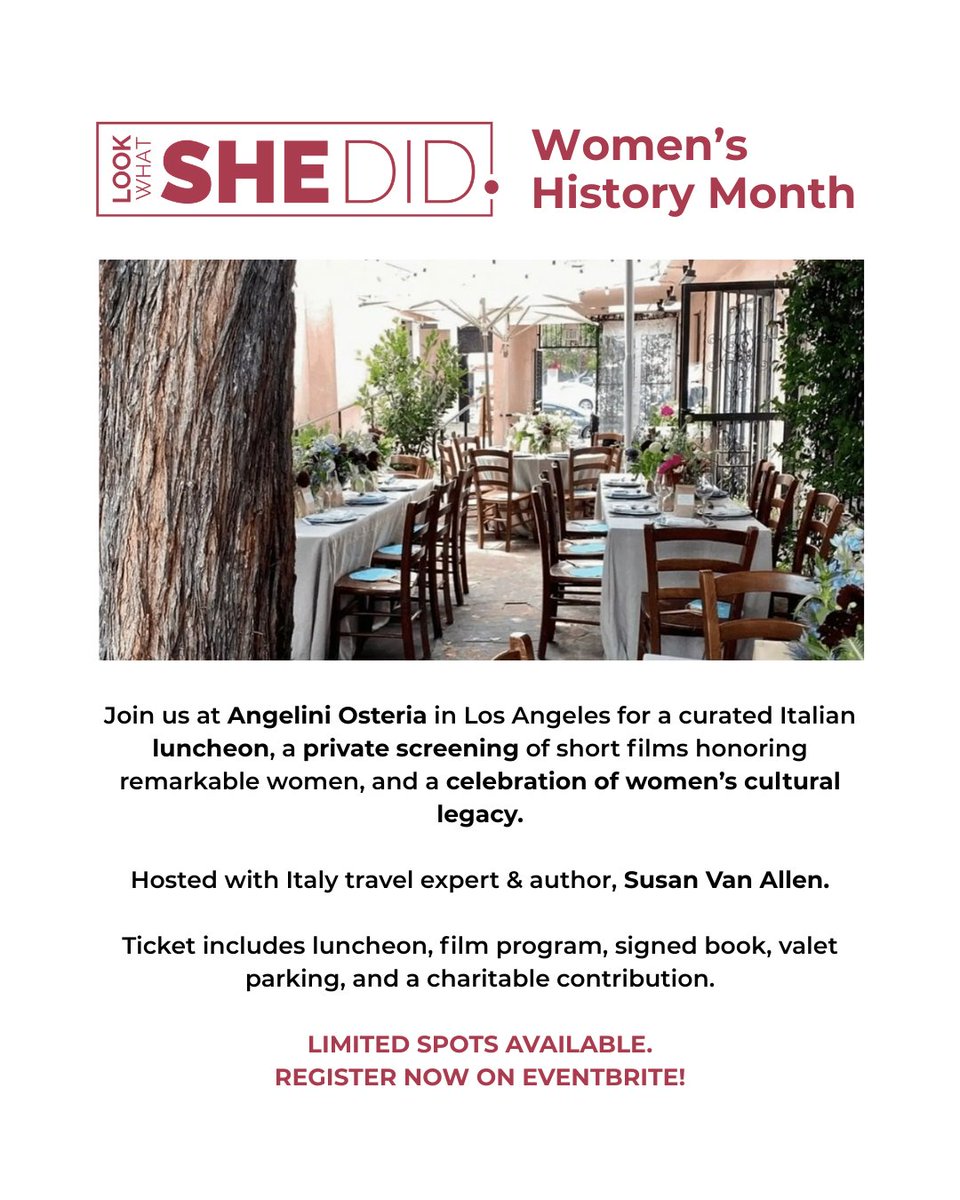 LOOK WHAT SHE DID.

Women's History Month

Join us at Angelini Osteria in Los Angeles for a curated Italian luncheon, a private screening of short films honoring remarkable women, and a celebration of women's cultural legacy.

Hosted with Italy travel expert & author, Susan Van Allen.

Ticket includes luncheon, film program, signed book, valet parking, and a charitable contribution.

LIMITED SPOTS AVAILABLE.
REGISTER NOW ON EVENTBRITE!